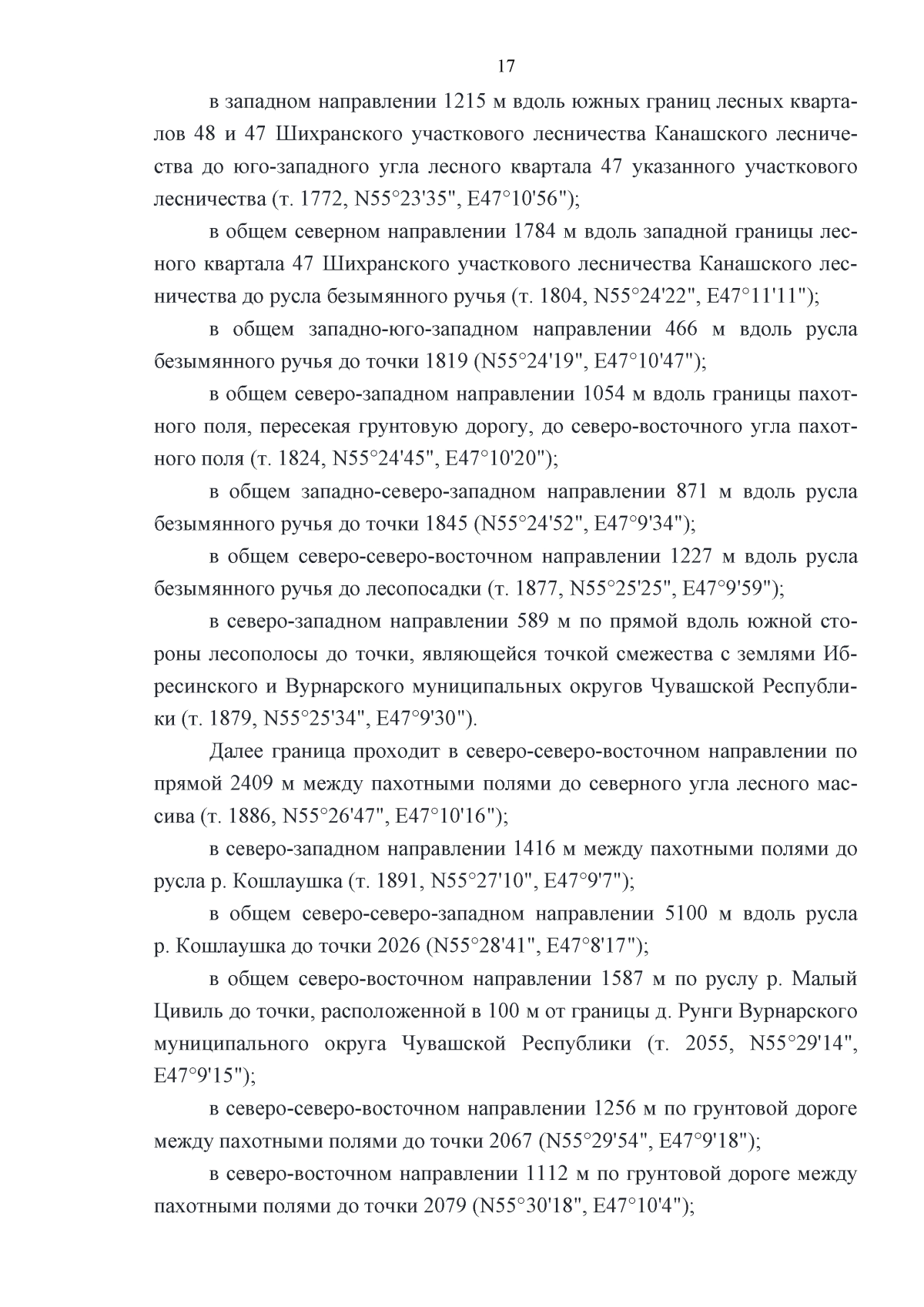 17

в западном направлении 1215 м вдоль южных границ лесных кварталов 48 и 47 Шихранского участкового лесничества Канашского лесничества до юго-западного угла лесного квартала 47 указанного участкового лесничества (т. 1772, N55°23'35", E47°10'56");

в общем северном направлении 1784 м вдоль западной границы лесного квартала 47 Шихранского участкового лесничества Канашского лесничества до русла безымянного ручья (т. 1804, N55°24'22", E47°11'11");

в общем западно-юго-западном направлении 466 м вдоль русла безымянного ручья до точки 1819 (N55°24'19", E47°10'47");

в общем северо-западном направлении 1054 м вдоль границы пахотного поля, пересекая грунтовую дорогу, до северо-восточного угла пахотного поля (т. 1824, N55°24'45", E47°10'20");

в общем западно-северо-западном направлении 871 м вдоль русла безымянного ручья до точки 1845 (N55°24'52", E47°9'34");

в общем северо-северо-восточном направлении 1227 м вдоль русла безымянного ручья до лесопосадки (т. 1877, N55°25'25", E47°9'59");

в северо-западном направлении 589 м по прямой вдоль южной стороны лесополосы до точки, являющейся точкой смежества с землями Ибресинского и Вурнарского муниципальных округов Чувашской Республики (т. 1879, N55°25'34", E47°9'30").

Далее граница проходит в северо-северо-восточном направлении по прямой 2409 м между пахотными полями до северного угла лесного массива (т. 1886, N55°26'47", E47°10'16");

в северо-западном направлении 1416 м между пахотными полями до русла р. Кошлаушка (т. 1891, N55°27'10", E47°9'7");

в общем северо-северо-западном направлении 5100 м вдоль русла р. Кошлаушка до точки 2026 (N55°28'41", E47°8'17");

в общем северо-восточном направлении 1587 м по руслу р. Малый Цивиль до точки, расположенной в 100 м от границы д. Рунги Вурнарского муниципального округа Чувашской Республики (т. 2055, N55°29'14", E47°9'15");

в северо-северо-восточном направлении 1256 м по грунтовой дороге между пахотными полями до точки 2067 (N55°29'54", E47°9'18");

в северо-восточном направлении 1112 м по грунтовой дороге между пахотными полями до точки 2079 (N55°30'18", E47°10'4");